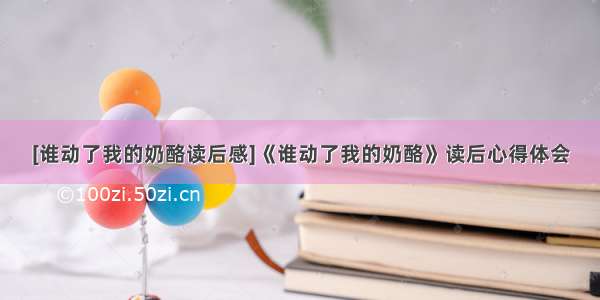 [谁动了我的奶酪读后感]《谁动了我的奶酪》读后心得体会

©100zi.50zi.cn